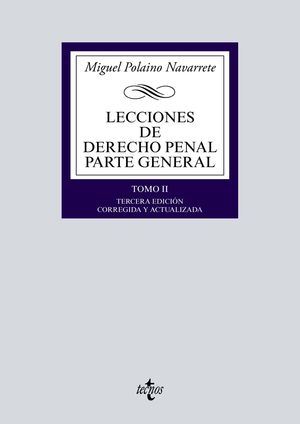 Miguel Polaino Navarrete

LECCIONES DE DERECHO PENAL PARTE GENERAL

TOMO II

TERCERA EDICIÓN CORREGIDA Y ACTUALIZADA

tecnos